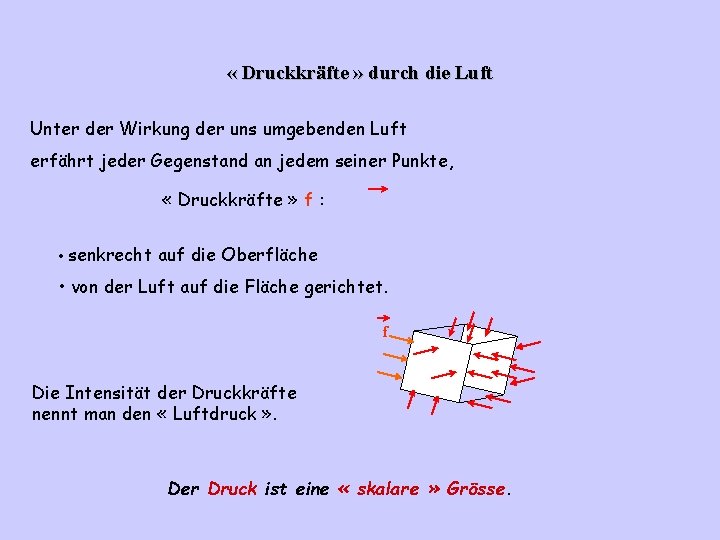 « Druckkräfte » durch die Luft

Unter der Wirkung der uns umgebenden Luft erfährt jeder Gegenstand an jedem seiner Punkte,

« Druckkräfte » $\vec{f}$ :

• senkrecht auf die Oberfläche

• von der Luft auf die Fläche gerichtet.

$\vec{f}$

Die Intensität der Druckkräfte nennt man den « Luftdruck ».

Der Druck ist eine « skalare » Grösse.